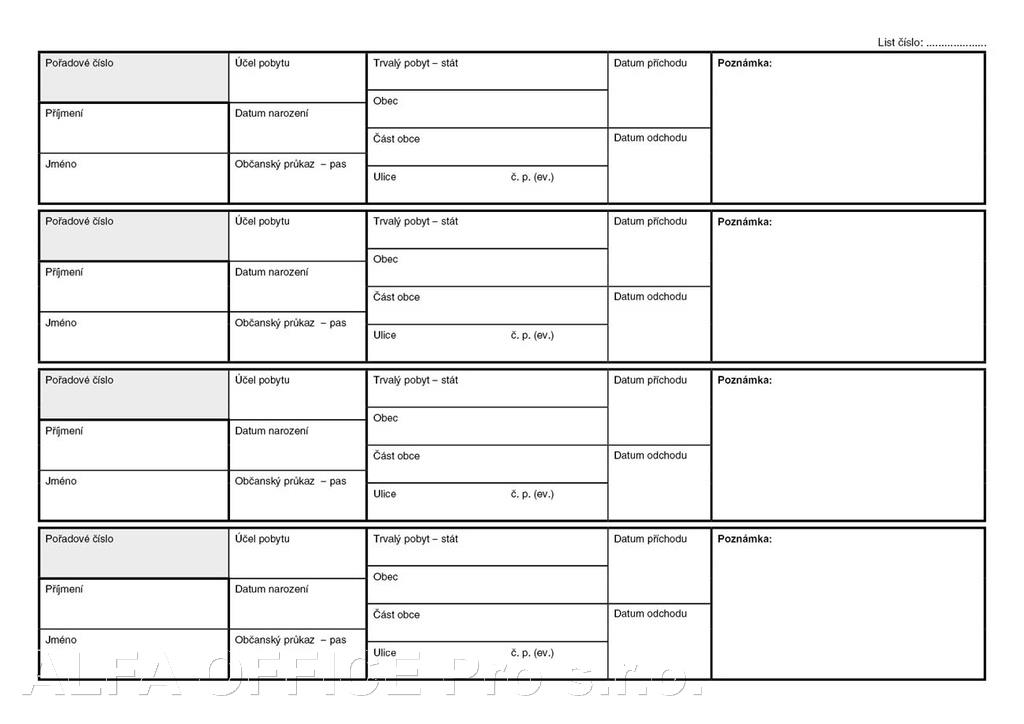 List číslo: ____

Pořadové číslo
Příjmení
Jméno

Účel pobytu
Datum narození
Občanský průkaz – pas

Trvalý pobyt – stát
Obec
Část obce
Ulice č. p. (ev.)

Datum příchodu
Datum odchodu

Poznámka:

Pořadové číslo
Příjmení
Jméno

Účel pobytu
Datum narození
Občanský průkaz – pas

Trvalý pobyt – stát
Obec
Část obce
Ulice č. p. (ev.)

Datum příchodu
Datum odchodu

Poznámka:

Pořadové číslo
Příjmení
Jméno

Účel pobytu
Datum narození
Občanský průkaz – pas

Trvalý pobyt – stát
Obec
Část obce
Ulice č. p. (ev.)

Datum příchodu
Datum odchodu

Poznámka:

Pořadové číslo
Příjmení
Jméno

Účel pobytu
Datum narození
Občanský průkaz – pas

Trvalý pobyt – stát
Obec
Část obce
Ulice č. p. (ev.)

Datum příchodu
Datum odchodu

Poznámka:

ALFA OFFICE Pro s.r.o.